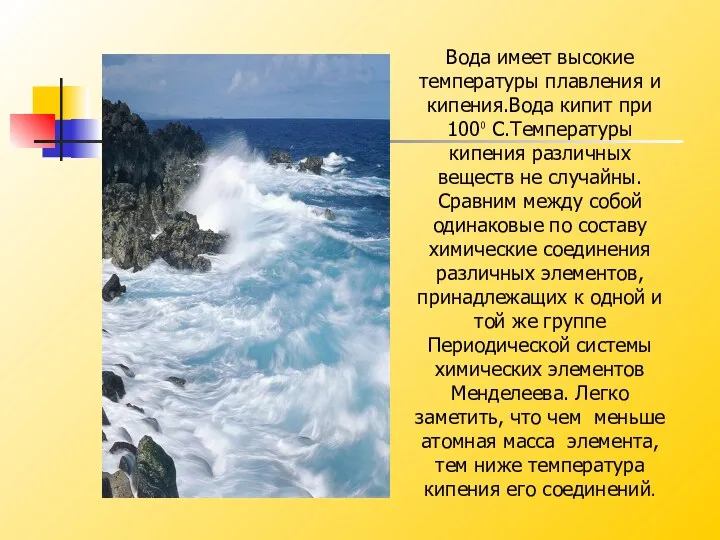 Вода имеет высокие температуры плавления и кипения.Вода кипит при $100^0$ С.Температуры кипения различных веществ не случайны. Сравним между собой одинаковые по составу химические соединения различных элементов, принадлежащих к одной и той же группе Периодической системы химических элементов Менделеева. Легко заметить, что чем меньше атомная масса элемента, тем ниже температура кипения его соединений.